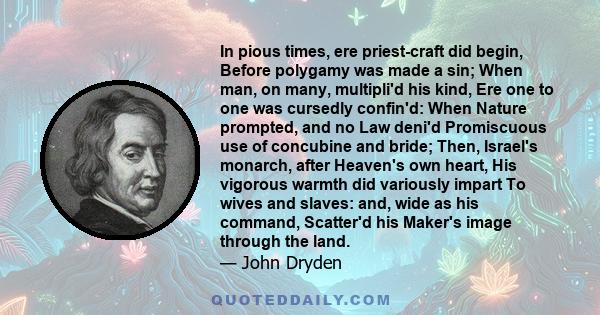 In pious times, ere priest-craft did begin, Before polygamy was made a sin; When man, on many, multipli'd his kind, Ere one to one was cursedly confin'd: When Nature prompted, and no Law deni'd Promiscuous use of concubine and bride; Then, Israel's monarch, after Heaven's own heart, His vigorous warmth did variously impart To wives and slaves: and, wide as his command, Scatter'd his Maker's image through the land.
— John Dryden

QUOTEDDAILY.COM